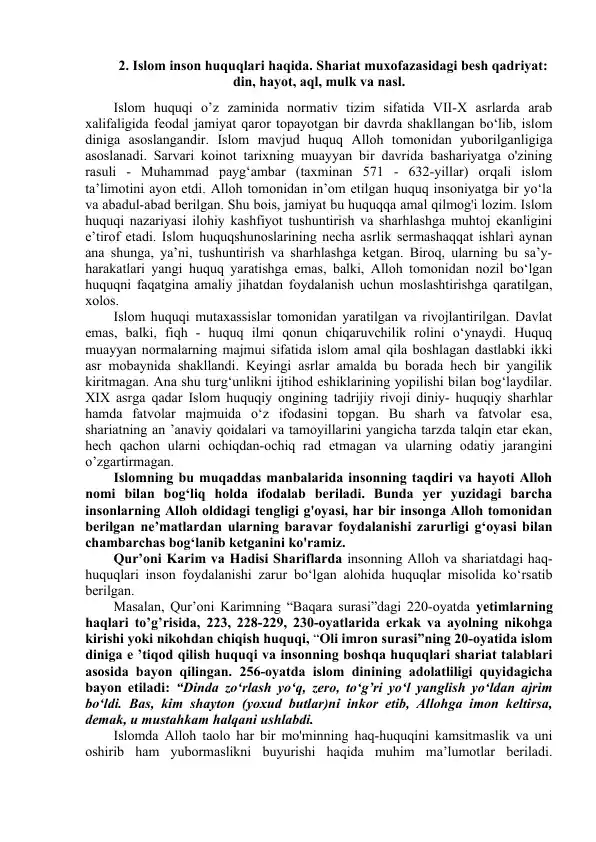 2. Islom inson huquqlari haqida. Shariat muxofazasidagi besh qadriyat: din, hayot, aql, mulk va nasl.

Islom huquqi o’z zaminida normativ tizim sifatida VII-X asrlarda arab xalifaligida feodal jamiyat qaror topayotgan bir davrda shakllangan bo‘lib, islom diniga asoslangandir. Islom mavjud huquq Alloh tomonidan yuborilganligiga asoslanadi. Sarvari koinot tarixning muayyan bir davrida bashariyatga o'zining rasuli - Muhammad payg‘ambar (taxminan 571 - 632-yillar) orqali islom ta’limotini ayon etdi. Alloh tomonidan in’om etilgan huquq insoniyatga bir yo‘la va abadul-abad berilgan. Shu bois, jamiyat bu huquqqa amal qilmog'i lozim. Islom huquqi nazariyasi ilohiy kashfiyot tushuntirish va sharhlashga muhtoj ekanligini e’tirof etadi. Islom huquqshunoslarining necha asrlik sermashaqqat ishlari aynan ana shunga, ya’ni, tushuntirish va sharhlashga ketgan. Biroq, ularning bu sa’y-harakatlari yangi huquq yaratishga emas, balki, Alloh tomonidan nozil bo‘lgan huquqni faqatgina amaliy jihatdan foydalanish uchun moslashtirishga qaratilgan, xolos.

Islom huquqi mutaxassislar tomonidan yaratilgan va rivojlantirilgan. Davlat emas, balki, fiqh - huquq ilmi qonun chiqaruvchilik rolini o‘ynaydi. Huquq muayyan normalarning majmui sifatida islom amal qila boshlagan dastlabki ikki asr mobaynida shakllandi. Keyingi asrlar amalda bu borada hech bir yangilik kiritmagan. Ana shu turg‘unlikni ijtihod eshiklarining yopilishi bilan bog‘laydilar. XIX asrga qadar Islom huquqiy ongining tadrijiy rivoji diniy- huquqiy sharhlar hamda fatvolar majmuida o‘z ifodasini topgan. Bu sharh va fatvolar esa, shariatning an ’anaviy qoidalari va tamoyillarini yangicha tarzda talqin etar ekan, hech qachon ularni ochiqdan-ochiq rad etmagan va ularning odatiy jarangini o’zgartirmagan.

Islomning bu muqaddas manbalarida insonning taqdiri va hayoti Alloh nomi bilan bog‘liq holda ifodalab beriladi. Bunda yer yuzidagi barcha insonlarning Alloh oldidagi tengligi g'oyasi, har bir insonga Alloh tomonidan berilgan ne’matlardan ularning baravar foydalanishi zarurligi g‘oyasi bilan chambarchas bog‘lanib ketganini ko'ramiz.

Qur’oni Karim va Hadisi Shariflarda insonning Alloh va shariatdagi haq-huquqlari inson foydalanishi zarur bo‘lgan alohida huquqlar misolida ko‘rsatib berilgan.

Masalan, Qur’oni Karimning “Baqara surasi”dagi 220-oyatda yetimlarning haqlari to’g’risida, 223, 228-229, 230-oyatlarida erkak va ayolning nikohga kirishi yoki nikohdan chiqish huquqi, “Oli imron surasi”ning 20-oyatida islom diniga e ’tiqod qilish huquqi va insonning boshqa huquqlari shariat talablari asosida bayon qilingan. 256-oyatda islom dinining adolatliligi quyidagicha bayon etiladi: “Dinda zo‘rlash yo‘q, zero, to‘g’ri yo‘l yanglish yo‘ldan ajrim bo‘ldi. Bas, kim shayton (yoxud butlar)ni inkor etib, Allohga imon keltirsa, demak, u mustahkam halqani ushlabdi.

Islomda Alloh taolo har bir mo'minning haq-huquqini kamsitmaslik va uni oshirib ham yubormaslikni buyurishi haqida muhim ma’lumotlar beriladi.